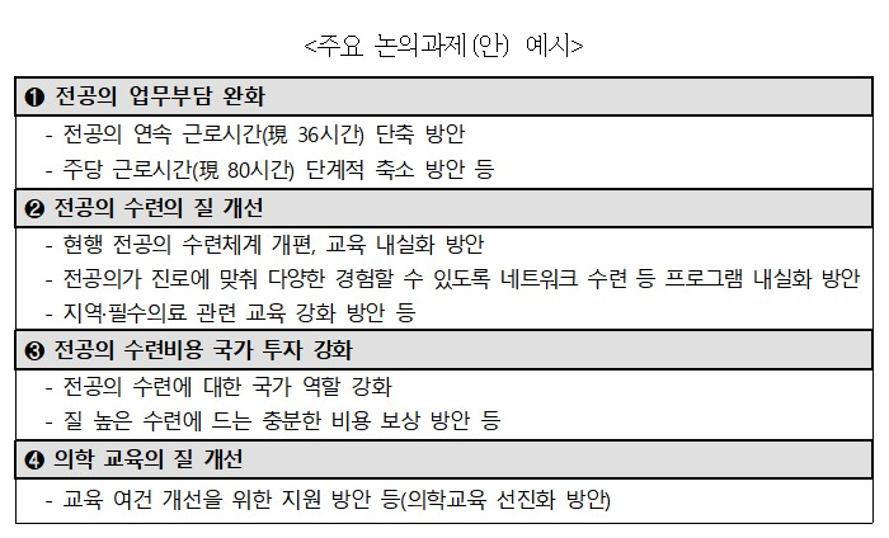 <주요 논의과제(안) 예시>

❶ 전공의 업무부담 완화

- 전공의 연속 근로시간(現 36시간) 단축 방안
- 주당 근로시간(現 80시간) 단계적 축소 방안 등

❷ 전공의 수련의 질 개선

- 현행 전공의 수련체계 개편, 교육 내실화 방안
- 전공의가 진로에 맞춰 다양한 경험할 수 있도록 네트워크 수련 등 프로그램 내실화 방안
- 지역·필수의료 관련 교육 강화 방안 등

❸ 전공의 수련비용 국가 투자 강화

- 전공의 수련에 대한 국가 역할 강화
- 질 높은 수련에 드는 충분한 비용 보상 방안 등

❹ 의학 교육의 질 개선

- 교육 여건 개선을 위한 지원 방안 등(의학교육 선진화 방안)